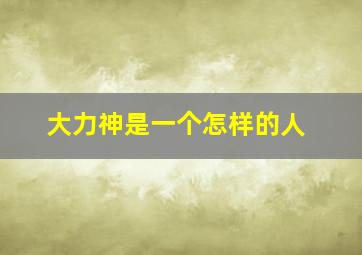 大力神是一个怎样的人